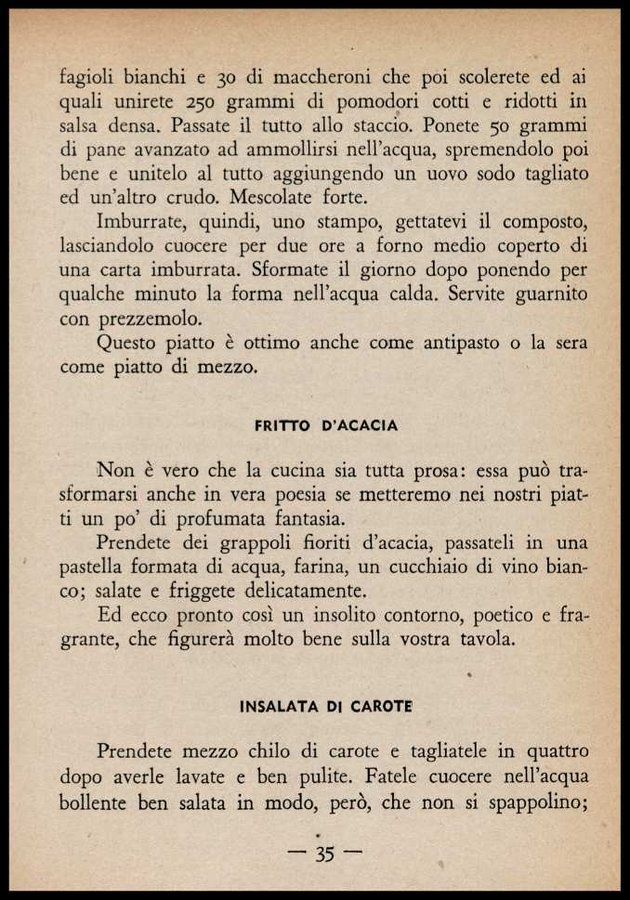 fagioli bianchi e 30 di maccheroni che poi scolerete ed ai quali unirete 250 grammi di pomodori cotti e ridotti in salsa densa. Passate il tutto allo staccio. Ponete 50 grammi di pane avanzato ad ammollirsi nell'acqua, spremendolo poi bene e unitelo al tutto aggiungendo un uovo sodo tagliato ed un'altro crudo. Mescolate forte.

Imburrate, quindi, uno stampo, gettatevi il composto, lasciandolo cuocere per due ore a forno medio coperto di una carta imburrata. Sformate il giorno dopo ponendo per qualche minuto la forma nell'acqua calda. Servite guarnito con prezzemolo.

Questo piatto è ottimo anche come antipasto o la sera come piatto di mezzo.

FRITTO D'ACACIA

Non è vero che la cucina sia tutta prosa: essa può trasformarsi anche in vera poesia se metteremo nei nostri piatti un po' di profumata fantasia.

Prendete dei grappoli fioriti d'acacia, passateli in una pastella formata di acqua, farina, un cucchiaio di vino bianco; salate e friggete delicatamente.

Ed ecco pronto così un insolito contorno, poetico e fragrante, che figurerà molto bene sulla vostra tavola.

INSALATA DI CAROTE

Prendete mezzo chilo di carote e tagliatele in quattro dopo averle lavate e ben pulite. Fatele cuocere nell'acqua bollente ben salata in modo, però, che non si spappolino;

— 35 —